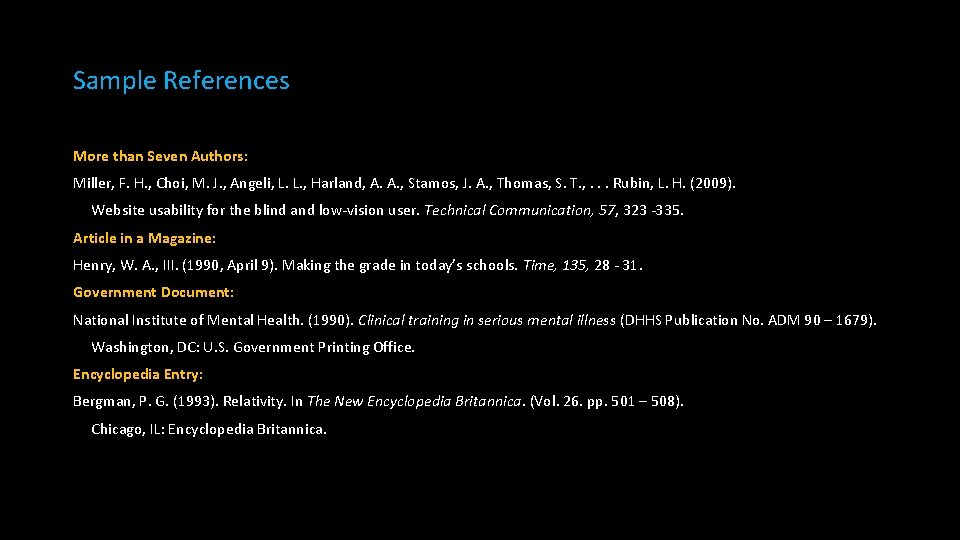 Sample References

More than Seven Authors:

Miller, F. H., Choi, M. J., Angeli, L. L., Harland, A. A., Stamos, J. A., Thomas, S. T., . . . Rubin, L. H. (2009). Website usability for the blind and low-vision user. Technical Communication, 57, 323 -335.

Article in a Magazine:

Henry, W. A., III. (1990, April 9). Making the grade in today's schools. Time, 135, 28 - 31.

Government Document:

National Institute of Mental Health. (1990). Clinical training in serious mental illness (DHHS Publication No. ADM 90 – 1679). Washington, DC: U.S. Government Printing Office.

Encyclopedia Entry:

Bergman, P. G. (1993). Relativity. In The New Encyclopedia Britannica. (Vol. 26. pp. 501 – 508). Chicago, IL: Encyclopedia Britannica.